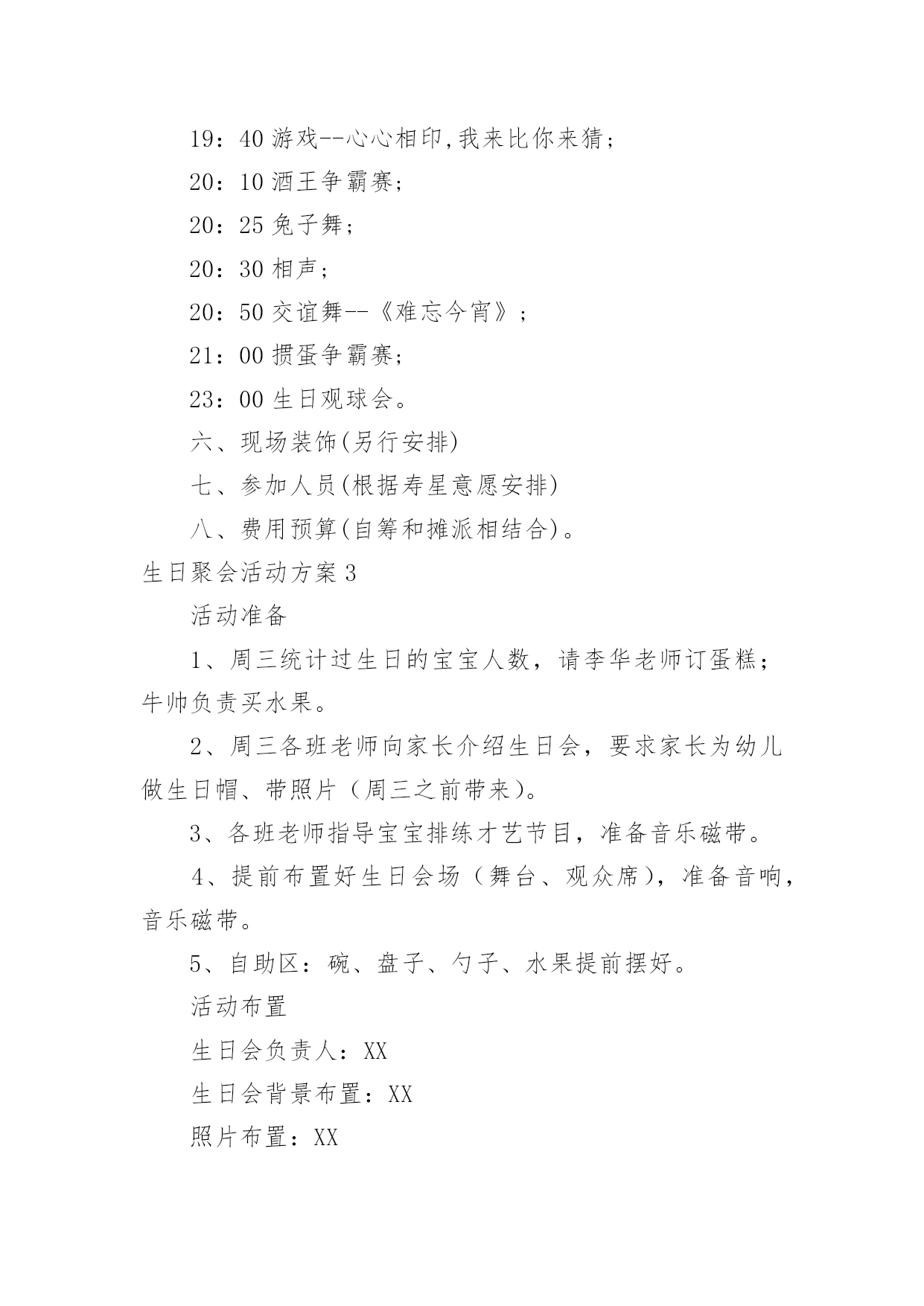 19：40 游戏--心心相印,我来比你来猜；

20：10 酒王争霸赛；

20：25 兔子舞；

20：30 相声；

20：50 交谊舞--《难忘今宵》；

21：00 掼蛋争霸赛；

23：00 生日观球会。

六、现场装饰(另行安排)

七、参加人员(根据寿星意愿安排)

八、费用预算(自筹和摊派相结合)。

生日聚会活动方案 3

活动准备

1、周三统计过生日的宝宝人数，请李华老师订蛋糕；牛帅负责买水果。

2、周三各班老师向家长介绍生日会，要求家长为幼儿做生日帽、带照片（周三之前带来）。

3、各班老师指导宝宝排练才艺节目，准备音乐磁带。

4、提前布置好生日会场（舞台、观众席），准备音响，音乐磁带。

5、自助区：碗、盘子、勺子、水果提前摆好。

活动布置

生日会负责人：XX

生日会背景布置：XX

照片布置：XX